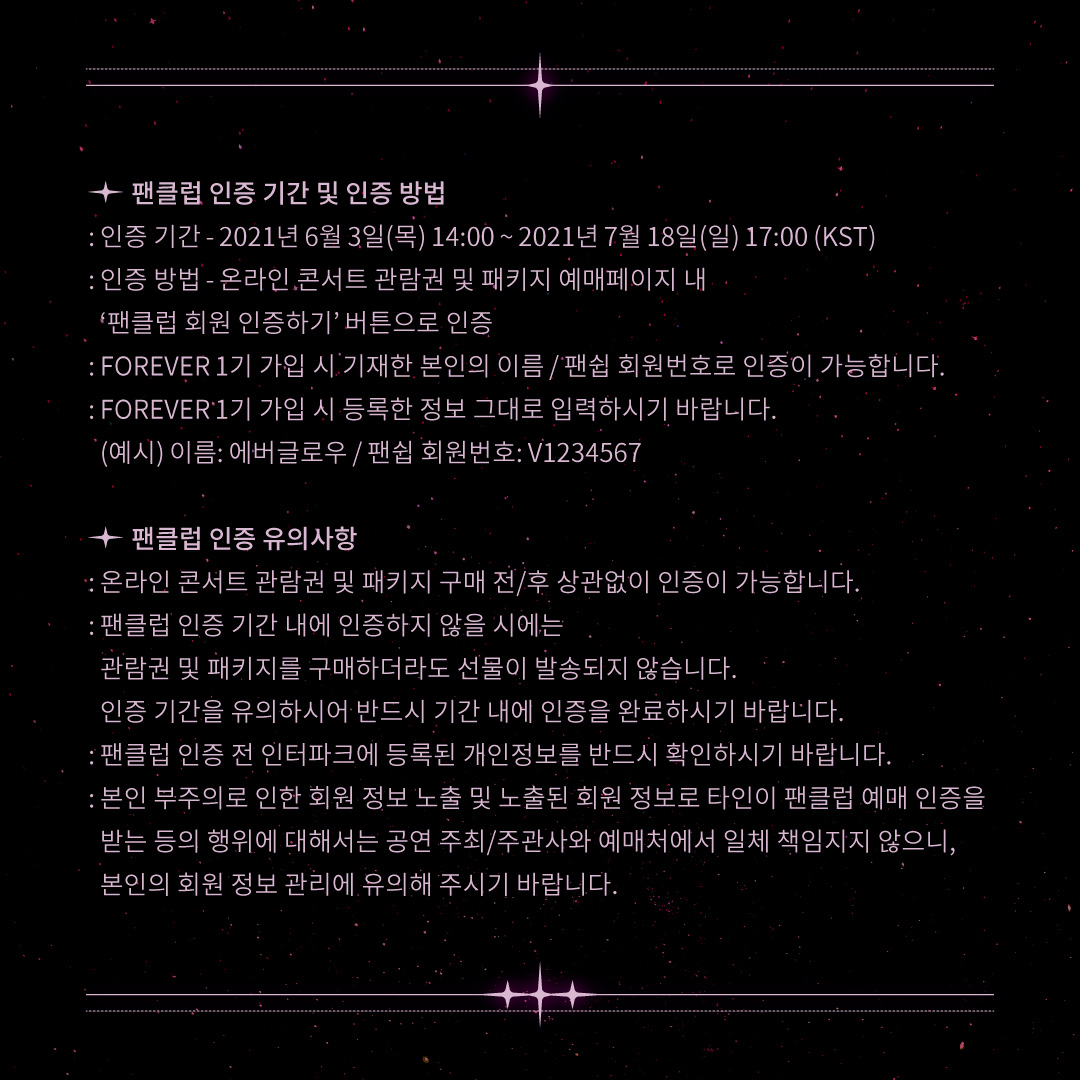 팬클럽 인증 기간 및 인증 방법
: 인증 기간 - 2021년 6월 3일(목) 14:00 ~ 2021년 7월 18일(일) 17:00 (KST)
: 인증 방법 - 온라인 콘서트 관람권 및 패키지 예매페이지 내 '팬클럽 회원 인증하기' 버튼으로 인증
: FOREVER 1기 가입 시 기재한 본인의 이름 / 팬쉽 회원번호로 인증이 가능합니다.
: FOREVER 1기 가입 시 등록한 정보 그대로 입력하시기 바랍니다.
(예시) 이름: 에버글로우 / 팬쉽 회원번호: V1234567

팬클럽 인증 유의사항
: 온라인 콘서트 관람권 및 패키지 구매 전/후 상관없이 인증이 가능합니다.
: 팬클럽 인증 기간 내에 인증하지 않을 시에는 관람권 및 패키지를 구매하더라도 선물이 발송되지 않습니다.
인증 기간을 유의하시어 반드시 기간 내에 인증을 완료하시기 바랍니다.
: 팬클럽 인증 전 인터파크에 등록된 개인정보를 반드시 확인하시기 바랍니다.
: 본인 부주의로 인한 회원 정보 노출 및 노출된 회원 정보로 타인이 팬클럽 예매 인증을 받는 등의 행위에 대해서는 공연 주최/주관사와 예매처에서 일체 책임지지 않으니, 본인의 회원 정보 관리에 유의해 주시기 바랍니다.